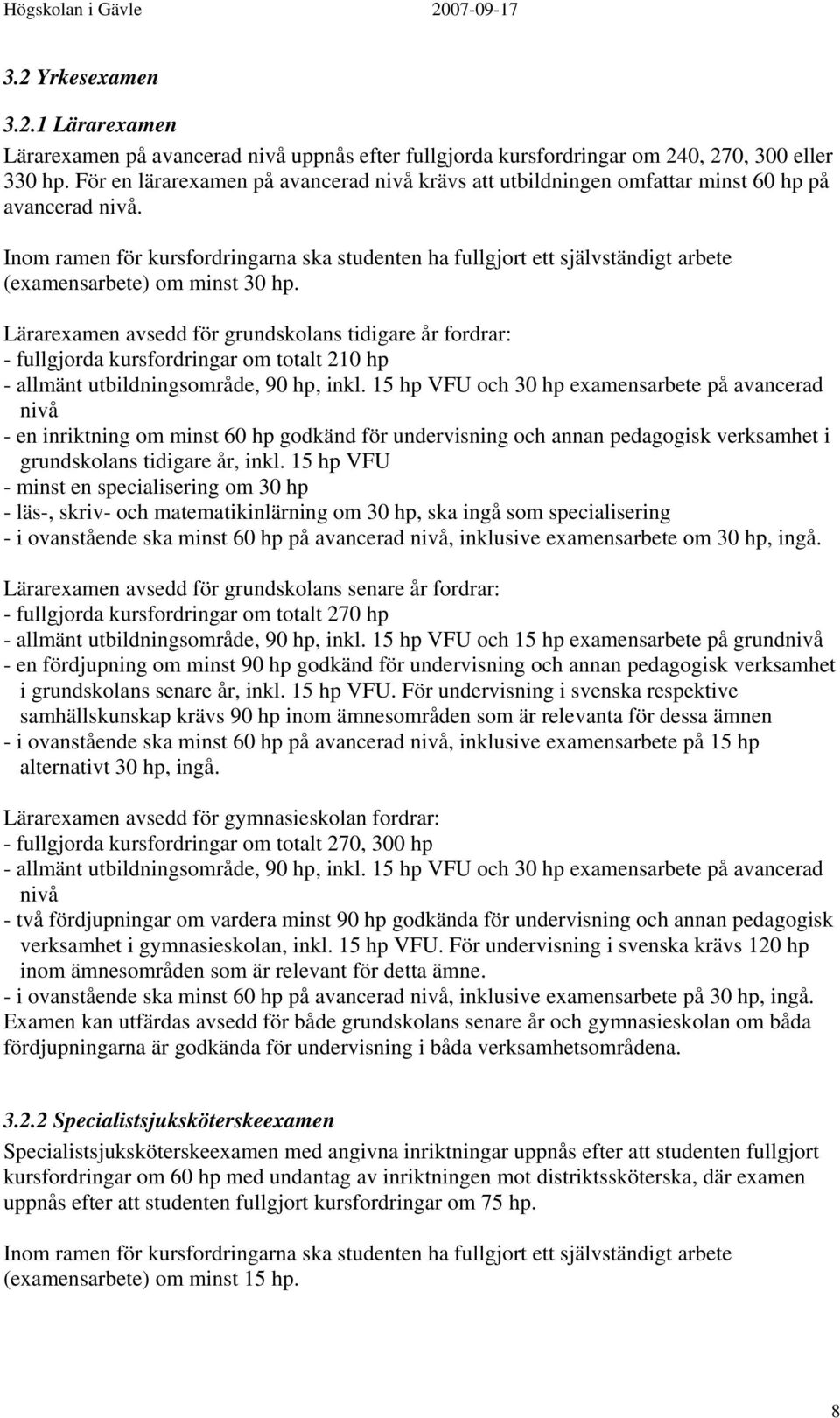 Högskolan i Gävle 2007-09-17

3.2 Yrkesexamen

3.2.1 Lärarexamen

Lärarexamen på avancerad nivå uppnås efter fullgjorda kursfordringar om 240, 270, 300 eller 330 hp. För en lärarexamen på avancerad nivå krävs att utbildningen omfattar minst 60 hp på avancerad nivå.

Inom ramen för kursfordringarna ska studenten ha fullgjort ett självständigt arbete (examensarbete) om minst 30 hp.

Lärarexamen avsedd för grundskolans tidigare år fordrar:
- fullgjorda kursfordringar om totalt 210 hp
- allmänt utbildningsområde, 90 hp, inkl. 15 hp VFU och 30 hp examensarbete på avancerad nivå
- en inriktning om minst 60 hp godkänd för undervisning och annan pedagogisk verksamhet i grundskolans tidigare år, inkl. 15 hp VFU
- minst en specialisering om 30 hp
- läs-, skriv- och matematikinlärning om 30 hp, ska ingå som specialisering
- i ovanstående ska minst 60 hp på avancerad nivå, inklusive examensarbete om 30 hp, ingå.

Lärarexamen avsedd för grundskolans senare år fordrar:
- fullgjorda kursfordringar om totalt 270 hp
- allmänt utbildningsområde, 90 hp, inkl. 15 hp VFU och 15 hp examensarbete på grundnivå
- en fördjupning om minst 90 hp godkänd för undervisning och annan pedagogisk verksamhet i grundskolans senare år, inkl. 15 hp VFU. För undervisning i svenska respektive samhällskunskap krävs 90 hp inom ämnesområden som är relevanta för dessa ämnen
- i ovanstående ska minst 60 hp på avancerad nivå, inklusive examensarbete på 15 hp alternativt 30 hp, ingå.

Lärarexamen avsedd för gymnasieskolan fordrar:
- fullgjorda kursfordringar om totalt 270, 300 hp
- allmänt utbildningsområde, 90 hp, inkl. 15 hp VFU och 30 hp examensarbete på avancerad nivå
- två fördjupningar om vardera minst 90 hp godkända för undervisning och annan pedagogisk verksamhet i gymnasieskolan, inkl. 15 hp VFU. För undervisning i svenska krävs 120 hp inom ämnesområden som är relevant för detta ämne.
- i ovanstående ska minst 60 hp på avancerad nivå, inklusive examensarbete på 30 hp, ingå.
Examen kan utfärdas avsedd för både grundskolans senare år och gymnasieskolan om båda fördjupningarna är godkända för undervisning i båda verksamhetsområdena.

3.2.2 Specialistsjuksköterskeexamen

Specialistsjuksköterskeexamen med angivna inriktningar uppnås efter att studenten fullgjort kursfordringar om 60 hp med undantag av inriktningen mot distriktssköterska, där examen uppnås efter att studenten fullgjort kursfordringar om 75 hp.

Inom ramen för kursfordringarna ska studenten ha fullgjort ett självständigt arbete (examensarbete) om minst 15 hp.

8